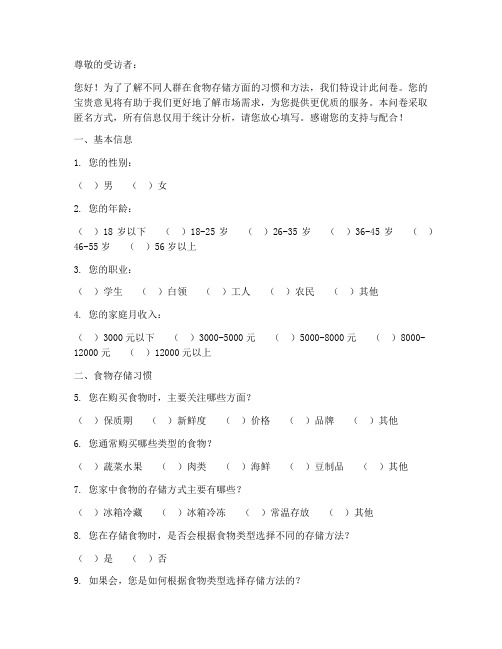 尊敬的受访者：

您好！为了了解不同人群在食物存储方面的习惯和方法，我们特设计此问卷。您的宝贵意见将有助于我们更好地了解市场需求，为您提供更优质的服务。本问卷采取匿名方式，所有信息仅用于统计分析，请您放心填写。感谢您的支持与配合！

一、基本信息

1. 您的性别：

（ ）男 （ ）女

2. 您的年龄：

（ ）18 岁以下 （ ）18-25 岁 （ ）26-35 岁 （ ）36-45 岁 （ ）46-55 岁 （ ）56 岁以上

3. 您的职业：

（ ）学生 （ ）白领 （ ）工人 （ ）农民 （ ）其他

4. 您的家庭月收入：

（ ）3000 元以下 （ ）3000-5000 元 （ ）5000-8000 元 （ ）8000-12000 元 （ ）12000 元以上

二、食物存储习惯

5. 您在购买食物时，主要关注哪些方面？

（ ）保质期 （ ）新鲜度 （ ）价格 （ ）品牌 （ ）其他

6. 您通常购买哪些类型的食物？

（ ）蔬菜水果 （ ）肉类 （ ）海鲜 （ ）豆制品 （ ）其他

7. 您家中食物的存储方式主要有哪些？

（ ）冰箱冷藏 （ ）冰箱冷冻 （ ）常温存放 （ ）其他

8. 您在存储食物时，是否会根据食物类型选择不同的存储方法？

（ ）是 （ ）否

9. 如果会，您是如何根据食物类型选择存储方法的？